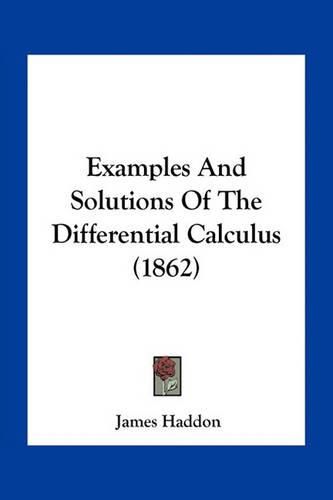 Examples And Solutions Of The Differential Calculus (1862)

James Haddon